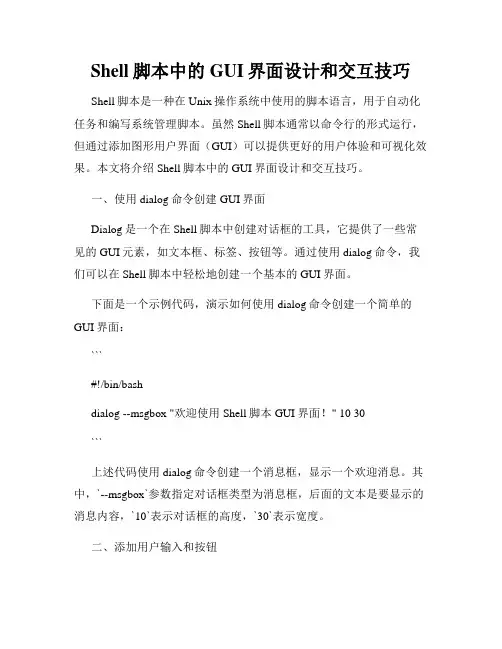 Shell 脚本中的 GUI 界面设计和交互技巧

Shell 脚本是一种在 Unix 操作系统中使用的脚本语言，用于自动化任务和编写系统管理脚本。虽然 Shell 脚本通常以命令行的形式运行，但通过添加图形用户界面（GUI）可以提供更好的用户体验和可视化效果。本文将介绍 Shell 脚本中的 GUI 界面设计和交互技巧。

一、使用 dialog 命令创建 GUI 界面

Dialog 是一个在 Shell 脚本中创建对话框的工具，它提供了一些常见的 GUI 元素，如文本框、标签、按钮等。通过使用 dialog 命令，我们可以在 Shell 脚本中轻松地创建一个基本的 GUI 界面。

下面是一个示例代码，演示如何使用 dialog 命令创建一个简单的 GUI 界面：

```

#!/bin/bash

dialog --msgbox "欢迎使用 Shell 脚本 GUI 界面！" 10 30

```

上述代码使用 dialog 命令创建一个消息框，显示一个欢迎消息。其中，`--msgbox`参数指定对话框类型为消息框，后面的文本是要显示的消息内容，`10`表示对话框的高度，`30`表示宽度。

二、添加用户输入和按钮